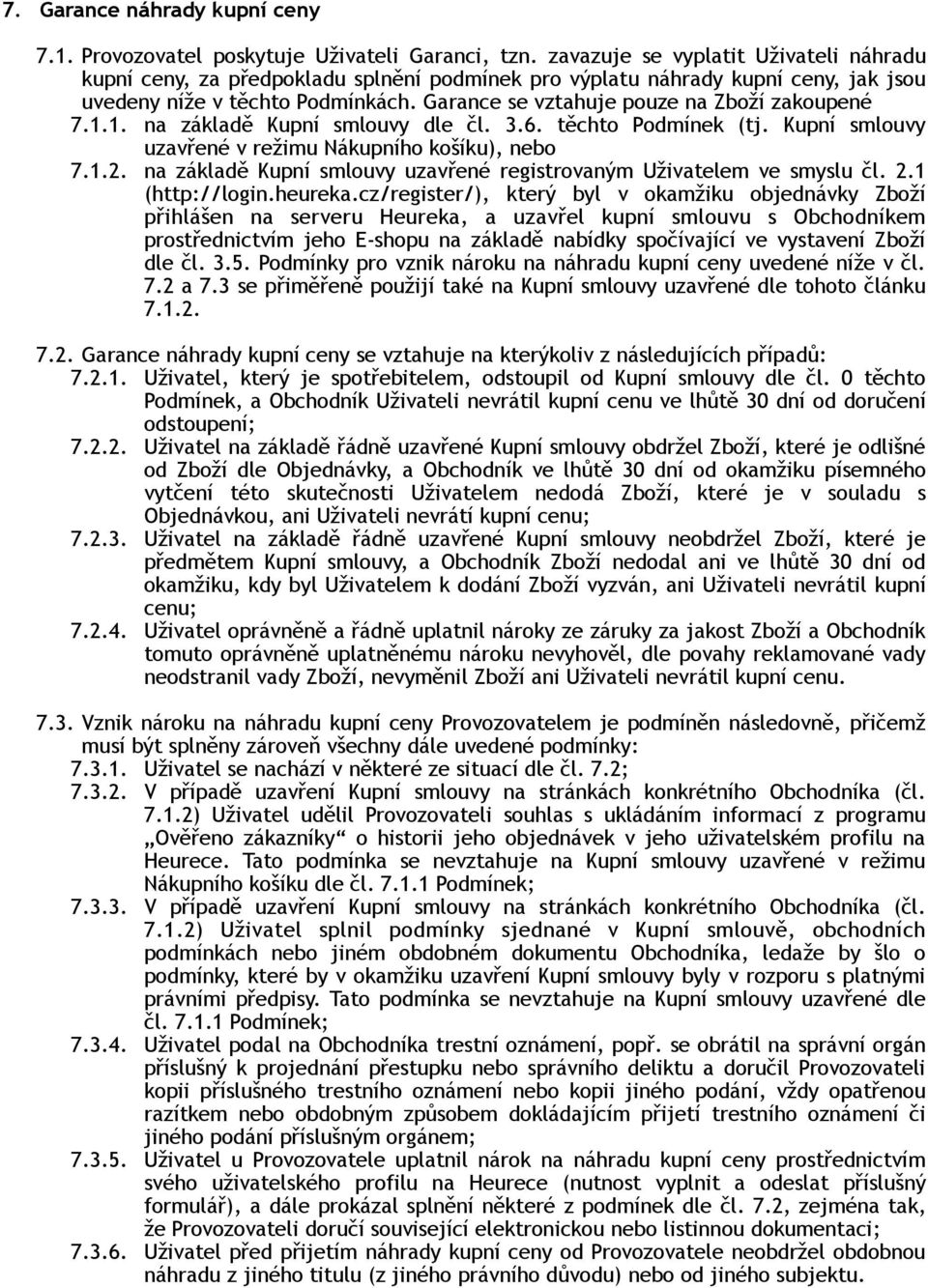 7. Garance náhrady kupní ceny

7.1. Provozovatel poskytuje Uživateli Garanci, tzn. zavazuje se vyplatit Uživateli náhradu kupní ceny, za předpokladu splnění podmínek pro výplatu náhrady kupní ceny, jak jsou uvedeny níže v těchto Podmínkách. Garance se vztahuje pouze na Zboží zakoupené

7.1.1. na základě Kupní smlouvy dle čl. 3.6. těchto Podmínek (tj. Kupní smlouvy uzavřené v režimu Nákupního košíku), nebo

7.1.2. na základě Kupní smlouvy uzavřené registrovaným Uživatelem ve smyslu čl. 2.1 (http://login.heureka.cz/register/), který byl v okamžiku objednávky Zboží přihlášen na serveru Heureka, a uzavřel kupní smlouvu s Obchodníkem prostřednictvím jeho E-shopu na základě nabídky spočívající ve vystavení Zboží dle čl. 3.5. Podmínky pro vznik nároku na náhradu kupní ceny uvedené níže v čl. 7.2 a 7.3 se přiměřeně použijí také na Kupní smlouvy uzavřené dle tohoto článku 7.1.2.

7.2. Garance náhrady kupní ceny se vztahuje na kterýkoliv z následujících případů:

7.2.1. Uživatel, který je spotřebitelem, odstoupil od Kupní smlouvy dle čl. 0 těchto Podmínek, a Obchodník Uživateli nevrátil kupní cenu ve lhůtě 30 dní od doručení odstoupení;

7.2.2. Uživatel na základě řádně uzavřené Kupní smlouvy obdržel Zboží, které je odlišné od Zboží dle Objednávky, a Obchodník ve lhůtě 30 dní od okamžiku písemného vytčení této skutečnosti Uživatelem nedodá Zboží, které je v souladu s Objednávkou, ani Uživateli nevrátí kupní cenu;

7.2.3. Uživatel na základě řádně uzavřené Kupní smlouvy neobdržel Zboží, které je předmětem Kupní smlouvy, a Obchodník Zboží nedodal ani ve lhůtě 30 dní od okamžiku, kdy byl Uživatelem k dodání Zboží vyzván, ani Uživateli nevrátil kupní cenu;

7.2.4. Uživatel oprávněně a řádně uplatnil nároky ze záruky za jakost Zboží a Obchodník tomuto oprávněně uplatněnému nároku nevyhověl, dle povahy reklamované vady neodstranil vady Zboží, nevyměnil Zboží ani Uživateli nevrátil kupní cenu.

7.3. Vznik nároku na náhradu kupní ceny Provozovatelem je podmíněn následovně, přičemž musí být splněny zároveň všechny dále uvedené podmínky:

7.3.1. Uživatel se nachází v některé ze situací dle čl. 7.2;

7.3.2. V případě uzavření Kupní smlouvy na stránkách konkrétního Obchodníka (čl. 7.1.2) Uživatel udělil Provozovateli souhlas s ukládáním informací z programu „Ověřeno zákazníky“ o historii jeho objednávek v jeho uživatelském profilu na Heurece. Tato podmínka se nevztahuje na Kupní smlouvy uzavřené v režimu Nákupního košíku dle čl. 7.1.1 Podmínek;

7.3.3. V případě uzavření Kupní smlouvy na stránkách konkrétního Obchodníka (čl. 7.1.2) Uživatel splnil podmínky sjednané v Kupní smlouvě, obchodních podmínkách nebo jiném obdobném dokumentu Obchodníka, ledaže by šlo o podmínky, které by v okamžiku uzavření Kupní smlouvy byly v rozporu s platnými právními předpisy. Tato podmínka se nevztahuje na Kupní smlouvy uzavřené dle čl. 7.1.1 Podmínek;

7.3.4. Uživatel podal na Obchodníka trestní oznámení, popř. se obrátil na správní orgán příslušný k projednání přestupku nebo správního deliktu a doručil Provozovateli kopii příslušného trestního oznámení nebo kopii jiného podání, vždy opatřenou razítkem nebo obdobným způsobem dokládajícím přijetí trestního oznámení či jiného podání příslušným orgánem;

7.3.5. Uživatel u Provozovatele uplatnil nárok na náhradu kupní ceny prostřednictvím svého uživatelského profilu na Heurece (nutnost vyplnit a odeslat příslušný formulář), a dále prokázal splnění některé z podmínek dle čl. 7.2, zejména tak, že Provozovateli doručí související elektronickou nebo listinnou dokumentaci;

7.3.6. Uživatel před přijetím náhrady kupní ceny od Provozovatele neobdržel obdobnou náhradu z jiného titulu (z jiného právního důvodu) nebo od jiného subjektu.